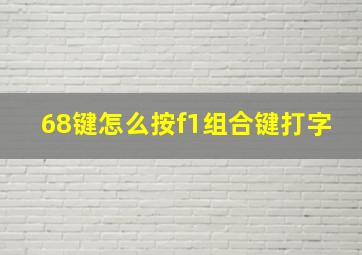 68键怎么按f1组合键打字